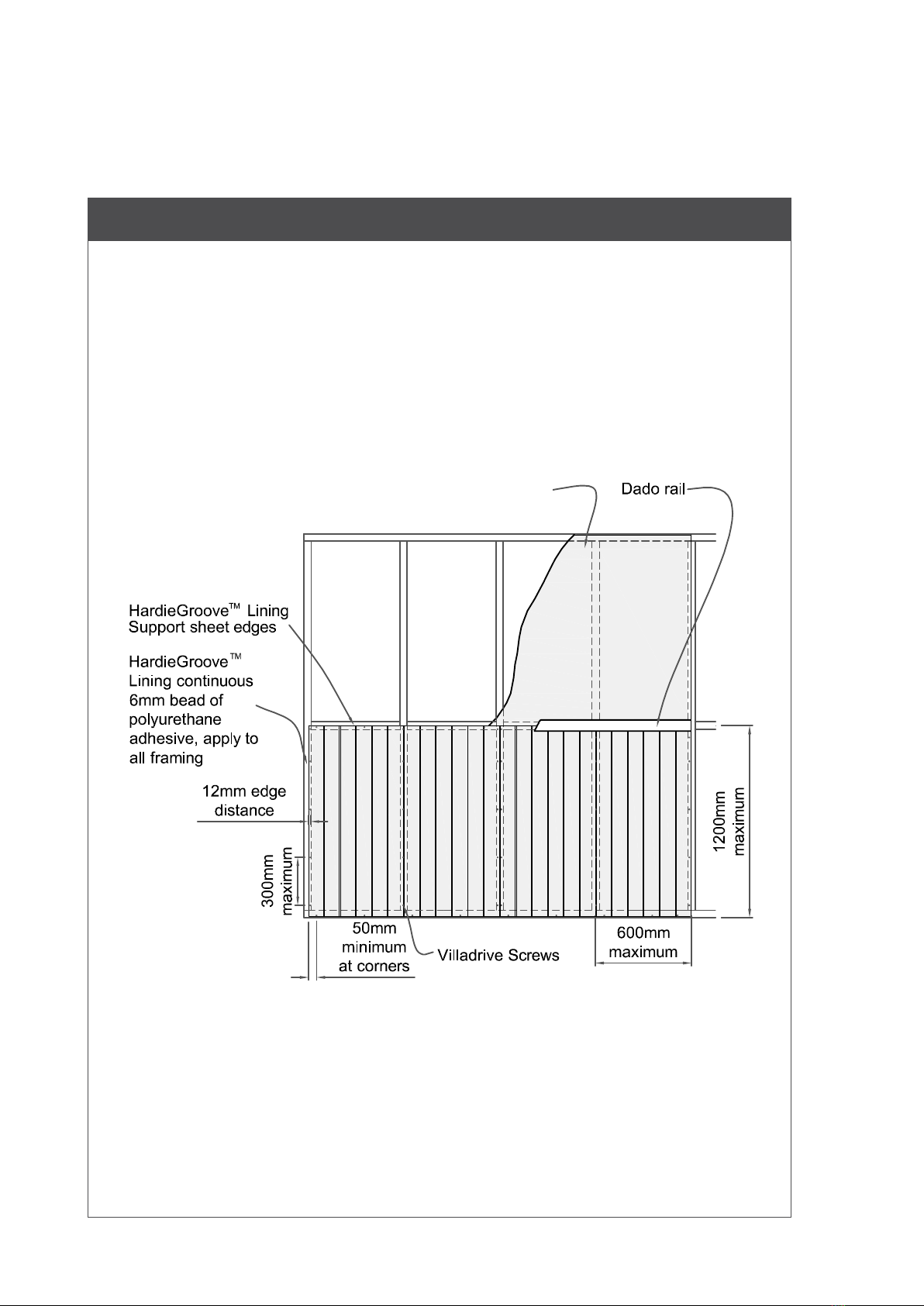 Dado rail

HardieGroove™ Lining Support sheet edges

HardieGroove™ Lining continuous 6mm bead of polyurethane adhesive, apply to all framing

12mm edge distance

300mm maximum

50mm minimum at corners

Villadrive Screws

600mm maximum

1200mm maximum